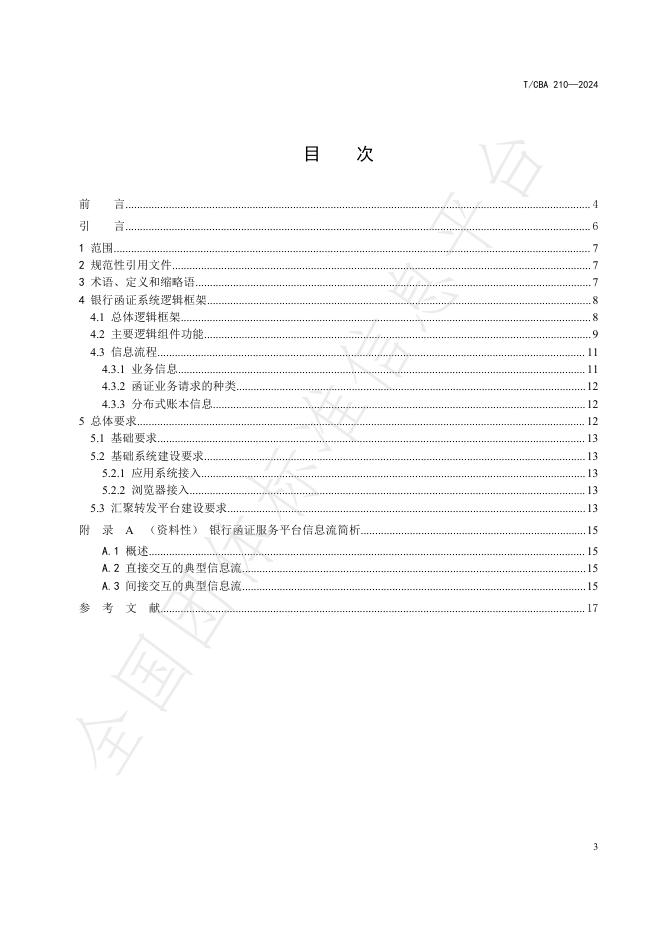 T/CBA 210—2024

目 次

前 言 4

引 言 6

1 范围 7

2 规范性引用文件 7

3 术语、定义和缩略语 7

4 银行函证系统逻辑框架 8

4.1 总体逻辑框架 8

4.2 主要逻辑组件功能 9

4.3 信息流程 11

4.3.1 业务信息 11

4.3.2 函证业务请求的种类 12

4.3.3 分布式账本信息 12

5 总体要求 12

5.1 基础要求 13

5.2 基础系统建设要求 13

5.2.1 应用系统接入 13

5.2.2 浏览器接入 13

5.3 汇聚转发平台建设要求 13

附 录 A （资料性） 银行函证服务平台信息流简析 15

A.1 概述 15

A.2 直接交互的典型信息流 15

A.3 间接交互的典型信息流 15

参 考 文 献 17

3

全国团体标准信息平台